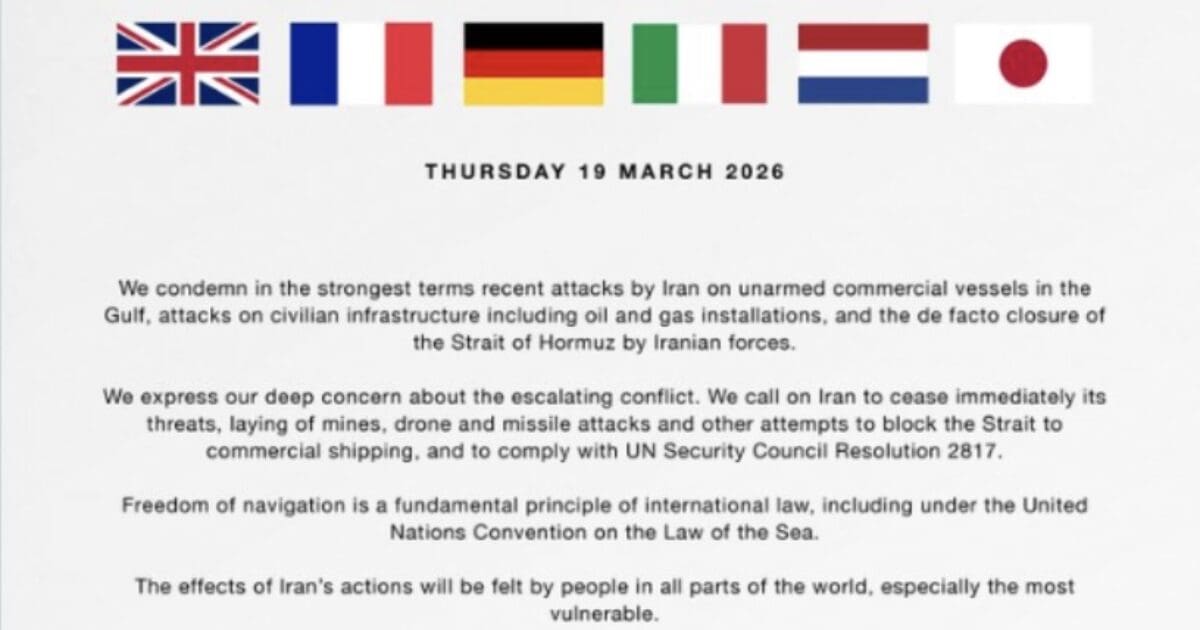 THURSDAY 19 MARCH 2026

We condemn in the strongest terms recent attacks by Iran on unarmed commercial vessels in the Gulf, attacks on civilian infrastructure including oil and gas installations, and the de facto closure of the Strait of Hormuz by Iranian forces.

We express our deep concern about the escalating conflict. We call on Iran to cease immediately its threats, laying of mines, drone and missile attacks and other attempts to block the Strait to commercial shipping, and to comply with UN Security Council Resolution 2817.

Freedom of navigation is a fundamental principle of international law, including under the United Nations Convention on the Law of the Sea.

The effects of Iran's actions will be felt by people in all parts of the world, especially the most vulnerable.